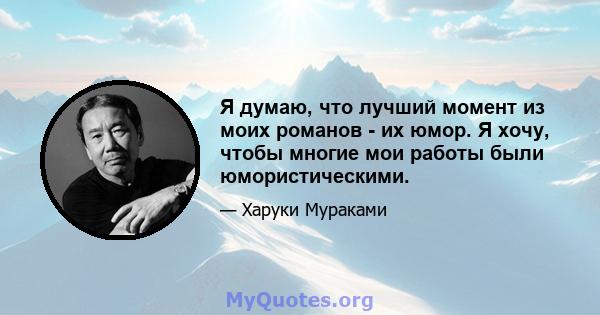 Я думаю, что лучший момент из моих романов - их юмор. Я хочу, чтобы многие мои работы были юмористическими.

— Харуки Мураками

MyQuotes.org